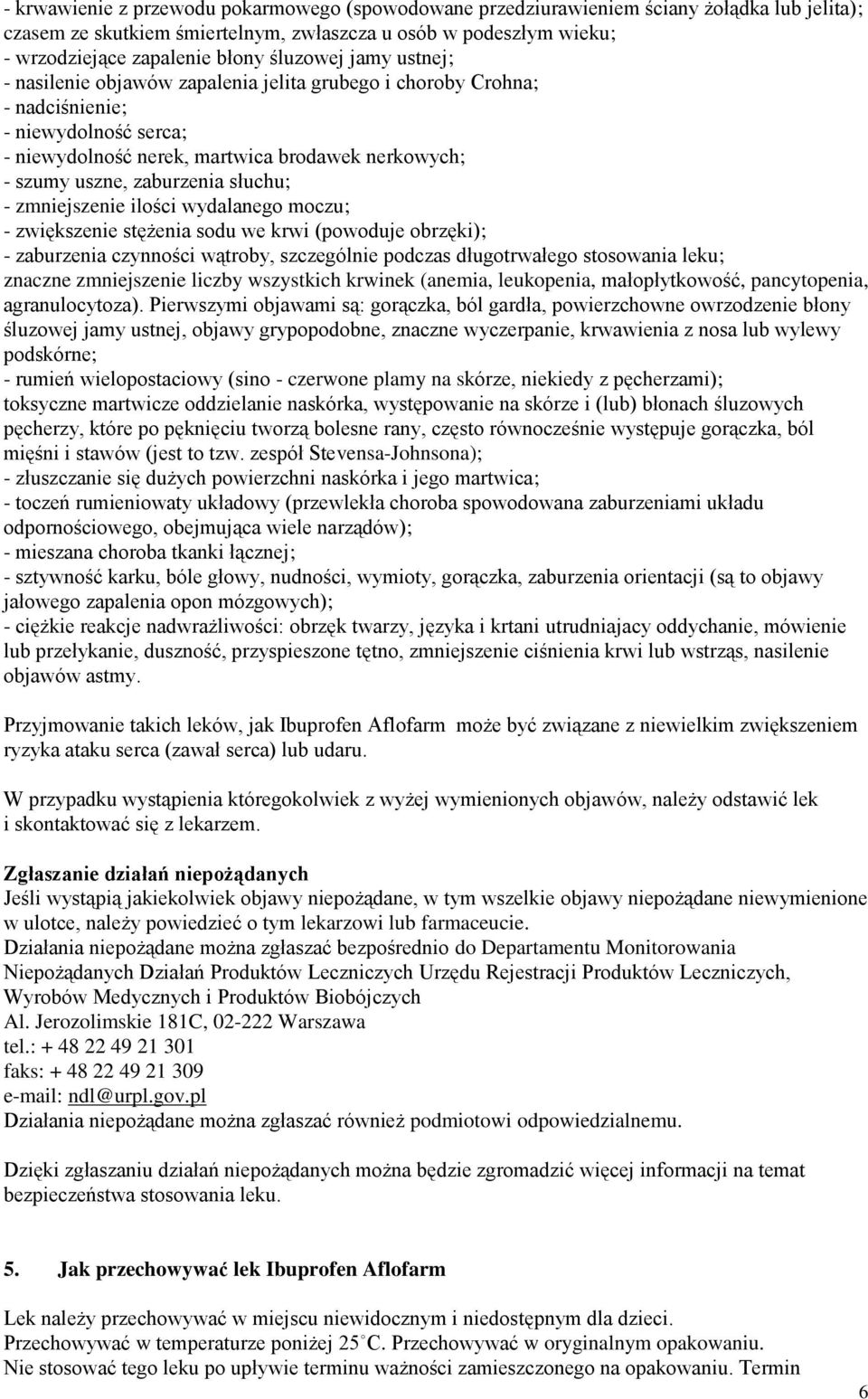 - krwawienie z przewodu pokarmowego (spowodowane przedziurawieniem ściany żołądka lub jelita); czasem ze skutkiem śmiertelnym, zwłaszcza u osób w podeszłym wieku;
- wrzodziejące zapalenie błony śluzowej jamy ustnej;
- nasilenie objawów zapalenia jelita grubego i choroby Crohna;
- nadciśnienie;
- niewydolność serca;
- niewydolność nerek, martwica brodawek nerkowych;
- szumy uszne, zaburzenia słuchu;
- zmniejszenie ilości wydalanego moczu;
- zwiększenie stężenia sodu we krwi (powoduje obrzęki);
- zaburzenia czynności wątroby, szczególnie podczas długotrwałego stosowania leku;
znaczne zmniejszenie liczby wszystkich krwinek (anemia, leukopenia, małopłytkowość, pancytopenia, agranulocytoza). Pierwszymi objawami są: gorączka, ból gardła, powierzchowne owrzodzenie błony śluzowej jamy ustnej, objawy grypopodobne, znaczne wyczerpanie, krwawienia z nosa lub wylewy podskórne;
- rumień wielopostaciowy (sino - czerwone plamy na skórze, niekiedy z pęcherzami);
toksyczne martwicze oddzielanie naskórka, występowanie na skórze i (lub) błonach śluzowych pęcherzy, które po pęknięciu tworzą bolesne rany, często równocześnie występuje gorączka, ból mięśni i stawów (jest to tzw. zespół Stevensa-Johnsona);
- złuszczanie się dużych powierzchni naskórka i jego martwica;
- toczeń rumieniowaty układowy (przewlekła choroba spowodowana zaburzeniami układu odpornościowego, obejmująca wiele narządów);
- mieszana choroba tkanki łącznej;
- sztywność karku, bóle głowy, nudności, wymioty, gorączka, zaburzenia orientacji (są to objawy jałowego zapalenia opon mózgowych);
- ciężkie reakcje nadwrażliwości: obrzęk twarzy, języka i krtani utrudniajacy oddychanie, mówienie lub przełykanie, duszność, przyspieszone tętno, zmniejszenie ciśnienia krwi lub wstrząs, nasilenie objawów astmy.

Przyjmowanie takich leków, jak Ibuprofen Aflofarm może być związane z niewielkim zwiększeniem ryzyka ataku serca (zawał serca) lub udaru.

W przypadku wystąpienia któregokolwiek z wyżej wymienionych objawów, należy odstawić lek i skontaktować się z lekarzem.

Zgłaszanie działań niepożądanych
Jeśli wystąpią jakiekolwiek objawy niepożądane, w tym wszelkie objawy niepożądane niewymienione w ulotce, należy powiedzieć o tym lekarzowi lub farmaceucie.
Działania niepożądane można zgłaszać bezpośrednio do Departamentu Monitorowania Niepożądanych Działań Produktów Leczniczych Urzędu Rejestracji Produktów Leczniczych, Wyrobów Medycznych i Produktów Biobójczych
Al. Jerozolimskie 181C, 02-222 Warszawa
tel.: + 48 22 49 21 301
faks: + 48 22 49 21 309
e-mail: ndl@urpl.gov.pl
Działania niepożądane można zgłaszać również podmiotowi odpowiedzialnemu.

Dzięki zgłaszaniu działań niepożądanych można będzie zgromadzić więcej informacji na temat bezpieczeństwa stosowania leku.

5. Jak przechowywać lek Ibuprofen Aflofarm

Lek należy przechowywać w miejscu niewidocznym i niedostępnym dla dzieci.
Przechowywać w temperaturze poniżej 25°C. Przechowywać w oryginalnym opakowaniu.
Nie stosować tego leku po upływie terminu ważności zamieszczonego na opakowaniu. Termin

6